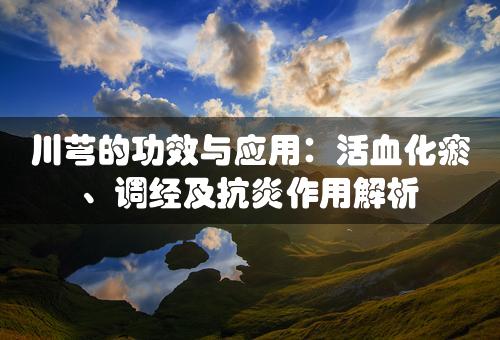 川芎的功效与应用：活血化瘀、调经及抗炎作用解析